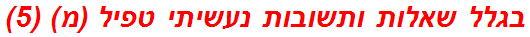 בגלל שאלות ותשובות נעשיתי טפיל (מ) (5)